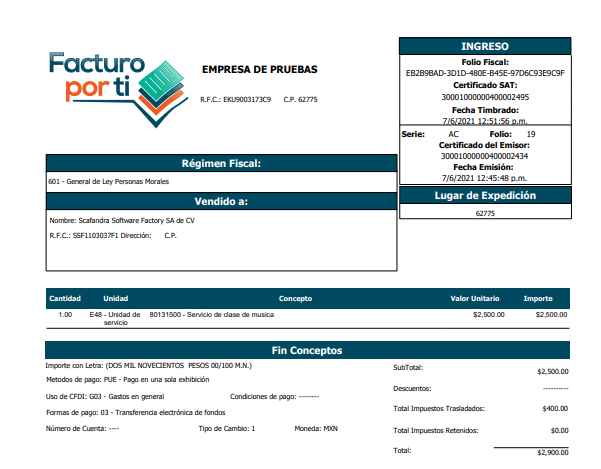 Facturo por ti

EMPRESA DE PRUEBAS

R.F.C.: EKU9003173C9 C.P. 62775

INGRESO

Folio Fiscal:
EB2B9BAD-3D1D-480E-B45E-97D6C93E9C9F

Certificado SAT:
30001000000400002495

Fecha Timbrado:
7/6/2021 12:51:56 p.m.

Serie: AC Folio: 19

Certificado del Emisor:
30001000000400002434

Fecha Emisión:
7/6/2021 12:45:48 p.m.

Lugar de Expedición

62775

Régimen Fiscal:

601 - General de Ley Personas Morales

Vendido a:

Nombre: Scafandra Software Factory SA de CV

R.F.C.: SSF1103037F1 Dirección: C.P.

| Cantidad | Unidad | Concepto | Valor Unitario | Importe |
|---|---|---|---|---|
| 1.00 | E48 - Unidad de servicio | 80131500 - Servicio de clase de musica | $2,500.00 | $2,500.00 |

Fin Conceptos

Importe con Letra: (DOS MIL NOVECIENTOS PESOS 00/100 M.N.)

Metodos de pago: PUE - Pago en una sola exhibición

Uso de CFDI: G03 - Gastos en general

Condiciones de pago: --------

Formas de pago: 03 - Transferencia electrónica de fondos

Número de Cuenta: ----

Tipo de Cambio: 1

Moneda: MXN

SubTotal: $2,500.00

Descuentos: ----------

Total Impuestos Trasladados: $400.00

Total Impuestos Retenidos: $0.00

Total: $2,900.00